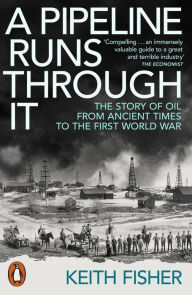 A PIPELINE RUNS THROUGH IT

'Compelling ... an immensely valuable guide to a great and terrible industry'
THE ECONOMIST

THE STORY OF OIL FROM ANCIENT TIMES TO THE FIRST WORLD WAR

KEITH FISHER